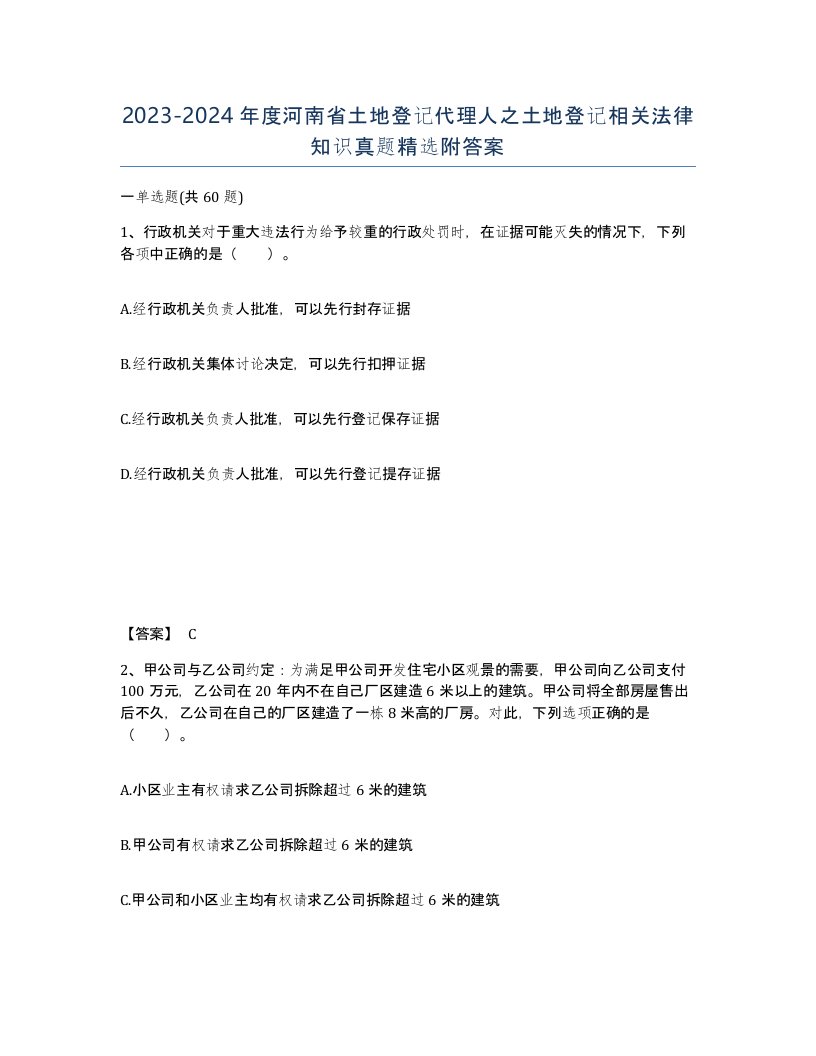 2023-2024年度河南省土地登记代理人之土地登记相关法律知识真题精选附答案

一单选题(共60题)

1、行政机关对于重大违法行为给予较重的行政处罚时，在证据可能灭失的情况下，下列各项中正确的是（　）。

A.经行政机关负责人批准，可以先行封存证据

B.经行政机关集体讨论决定，可以先行扣押证据

C.经行政机关负责人批准，可以先行登记保存证据

D.经行政机关负责人批准，可以先行登记提存证据

【答案】 C

2、甲公司与乙公司约定：为满足甲公司开发住宅小区观景的需要，甲公司向乙公司支付100万元，乙公司在20年内不在自己厂区建造6米以上的建筑。甲公司将全部房屋售出后不久，乙公司在自己的厂区建造了一栋8米高的厂房。对此，下列选项正确的是（　）。

A.小区业主有权请求乙公司拆除超过6米的建筑

B.甲公司有权请求乙公司拆除超过6米的建筑

C.甲公司和小区业主均有权请求乙公司拆除超过6米的建筑